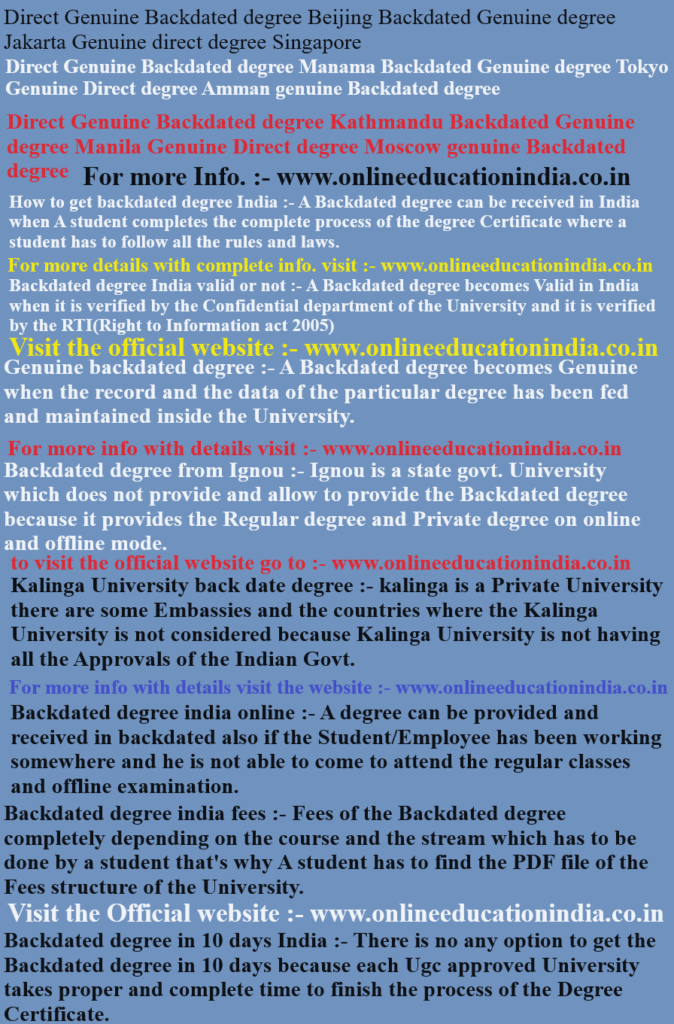 Direct Genuine Backdated degree Beijing Backdated Genuine degree Jakarta Genuine direct degree Singapore

Direct Genuine Backdated degree Manama Backdated Genuine degree Tokyo Genuine Direct degree Amman genuine Backdated degree

Direct Genuine Backdated degree Kathmandu Backdated Genuine degree Manila Genuine Direct degree Moscow genuine Backdated degree

For more Info. :- www.onlineeducationindia.co.in

How to get backdated degree India :- A Backdated degree can be received in India when A student completes the complete process of the degree Certificate where a student has to follow all the rules and laws.

For more details with complete info. visit :- www.onlineeducationindia.co.in

Backdated degree India valid or not :- A Backdated degree becomes Valid in India when it is verified by the Confidential department of the University and it is verified by the RTI(Right to Information act 2005)

Visit the official website :- www.onlineeducationindia.co.in

Genuine backdated degree :- A Backdated degree becomes Genuine when the record and the data of the particular degree has been fed and maintained inside the University.

For more info with details visit :- www.onlineeducationindia.co.in

Backdated degree from Ignou :- Ignou is a state govt. University which does not provide and allow to provide the Backdated degree because it provides the Regular degree and Private degree on online and offline mode.

to visit the official website go to :- www.onlineeducationindia.co.in

Kalinga University back date degree :- kalinga is a Private University there are some Embassies and the countries where the Kalinga University is not considered because Kalinga University is not having all the Approvals of the Indian Govt.

For more info with details visit the website :- www.onlineeducationindia.co.in

Backdated degree india online :- A degree can be provided and received in backdated also if the Student/Employee has been working somewhere and he is not able to come to attend the regular classes and offline examination.

Backdated degree india fees :- Fees of the Backdated degree completely depending on the course and the stream which has to be done by a student that's why A student has to find the PDF file of the Fees structure of the University.

Visit the Official website :- www.onlineeducationindia.co.in

Backdated degree in 10 days India :- There is no any option to get the Backdated degree in 10 days because each Ugc approved University takes proper and complete time to finish the process of the Degree Certificate.